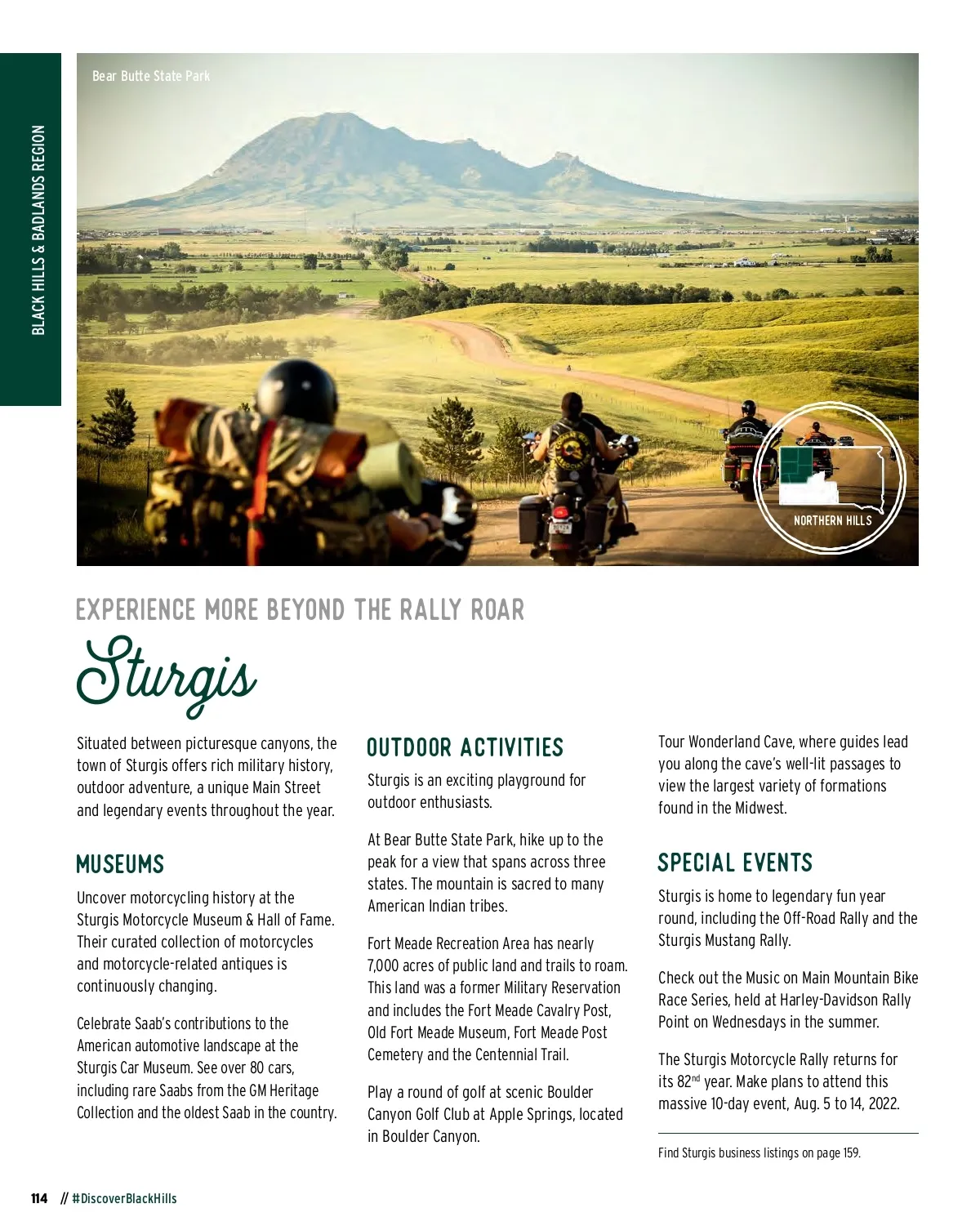 BLACK HILLS & BADLANDS REGION

Bear Butte State Park

NORTHERN HILLS

EXPERIENCE MORE BEYOND THE RALLY ROAR

Sturgis

Situated between picturesque canyons, the town of Sturgis offers rich military history, outdoor adventure, a unique Main Street and legendary events throughout the year.

MUSEUMS

Uncover motorcycling history at the Sturgis Motorcycle Museum & Hall of Fame. Their curated collection of motorcycles and motorcycle-related antiques is continuously changing.

Celebrate Saab's contributions to the American automotive landscape at the Sturgis Car Museum. See over 80 cars, including rare Saabs from the GM Heritage Collection and the oldest Saab in the country.

OUTDOOR ACTIVITIES

Sturgis is an exciting playground for outdoor enthusiasts.

At Bear Butte State Park, hike up to the peak for a view that spans across three states. The mountain is sacred to many American Indian tribes.

Fort Meade Recreation Area has nearly 7,000 acres of public land and trails to roam. This land was a former Military Reservation and includes the Fort Meade Cavalry Post, Old Fort Meade Museum, Fort Meade Post Cemetery and the Centennial Trail.

Play a round of golf at scenic Boulder Canyon Golf Club at Apple Springs, located in Boulder Canyon.

Tour Wonderland Cave, where guides lead you along the cave's well-lit passages to view the largest variety of formations found in the Midwest.

SPECIAL EVENTS

Sturgis is home to legendary fun year round, including the Off-Road Rally and the Sturgis Mustang Rally.

Check out the Music on Main Mountain Bike Race Series, held at Harley-Davidson Rally Point on Wednesdays in the summer.

The Sturgis Motorcycle Rally returns for its 82$^{nd}$ year. Make plans to attend this massive 10-day event, Aug. 5 to 14, 2022.

Find Sturgis business listings on page 159.

114 // #DiscoverBlackHills